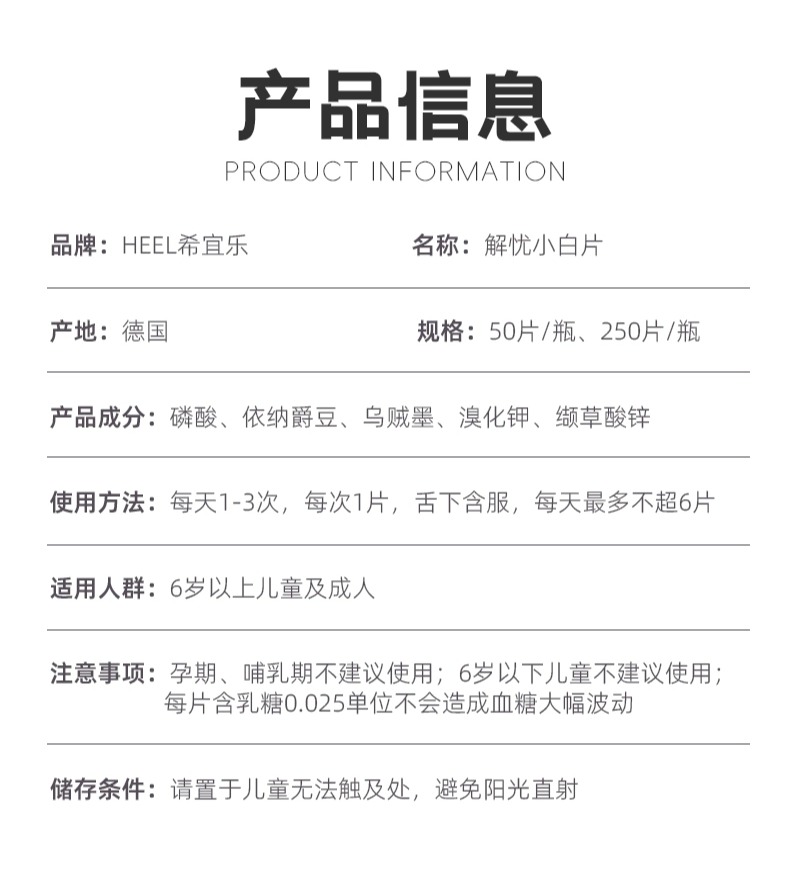 产品信息
PRODUCT INFORMATION

品牌：HEEL希宜乐

名称：解忧小白片

产地：德国

规格：50片/瓶、250片/瓶

产品成分：磷酸、依纳爵豆、乌贼墨、溴化钾、缬草酸锌

使用方法：每天1-3次，每次1片，舌下含服，每天最多不超6片

适用人群：6岁以上儿童及成人

注意事项：孕期、哺乳期不建议使用；6岁以下儿童不建议使用；每片含乳糖0.025单位不会造成血糖大幅波动

储存条件：请置于儿童无法触及处，避免阳光直射